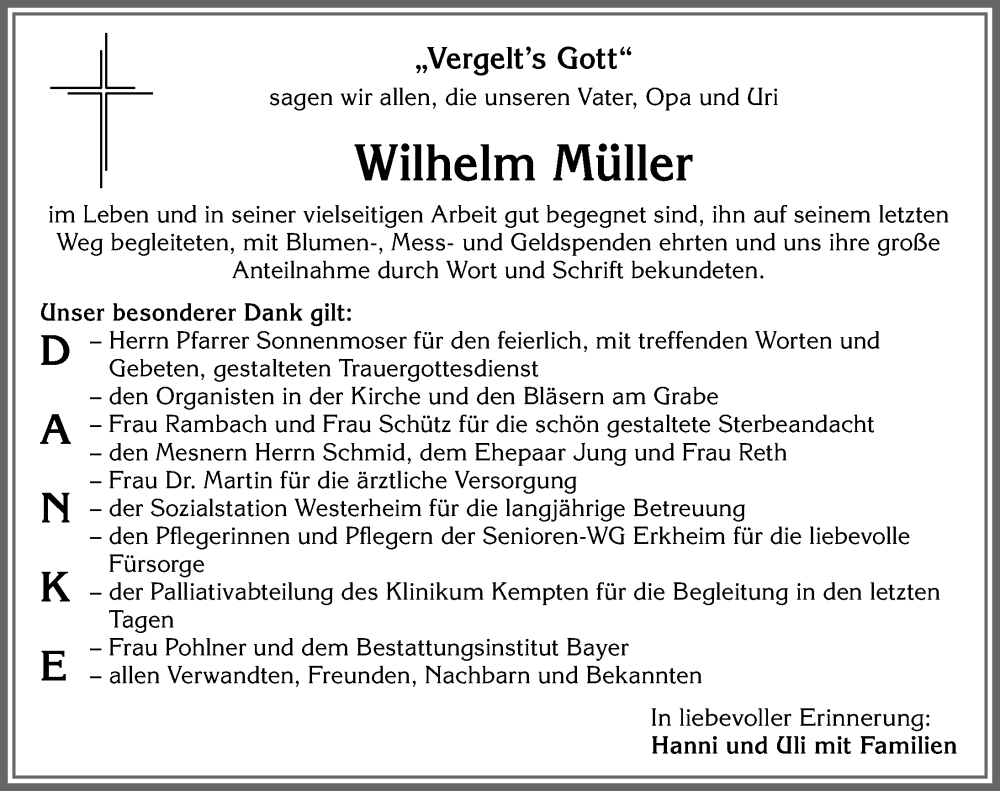 „Vergelt's Gott"
sagen wir allen, die unseren Vater, Opa und Uri

Wilhelm Müller

im Leben und in seiner vielseitigen Arbeit gut begegnet sind, ihn auf seinem letzten Weg begleiteten, mit Blumen-, Mess- und Geldspenden ehrten und uns ihre große Anteilnahme durch Wort und Schrift bekundeten.

Unser besonderer Dank gilt:

D – Herrn Pfarrer Sonnenmoser für den feierlich, mit treffenden Worten und Gebeten, gestalteten Trauergottesdienst
– den Organisten in der Kirche und den Bläsern am Grabe
A – Frau Rambach und Frau Schütz für die schön gestaltete Sterbeandacht
– den Mesnern Herrn Schmid, dem Ehepaar Jung und Frau Reth
– Frau Dr. Martin für die ärztliche Versorgung
N – der Sozialstation Westerheim für die langjährige Betreuung
– den Pflegerinnen und Pflegern der Senioren-WG Erkheim für die liebevolle Fürsorge
K – der Palliativabteilung des Klinikum Kempten für die Begleitung in den letzten Tagen
– Frau Pohlner und dem Bestattungsinstitut Bayer
E – allen Verwandten, Freunden, Nachbarn und Bekannten

In liebevoller Erinnerung:
Hanni und Uli mit Familien